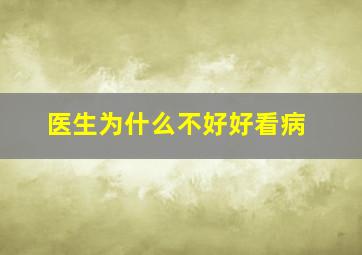 医生为什么不好好看病